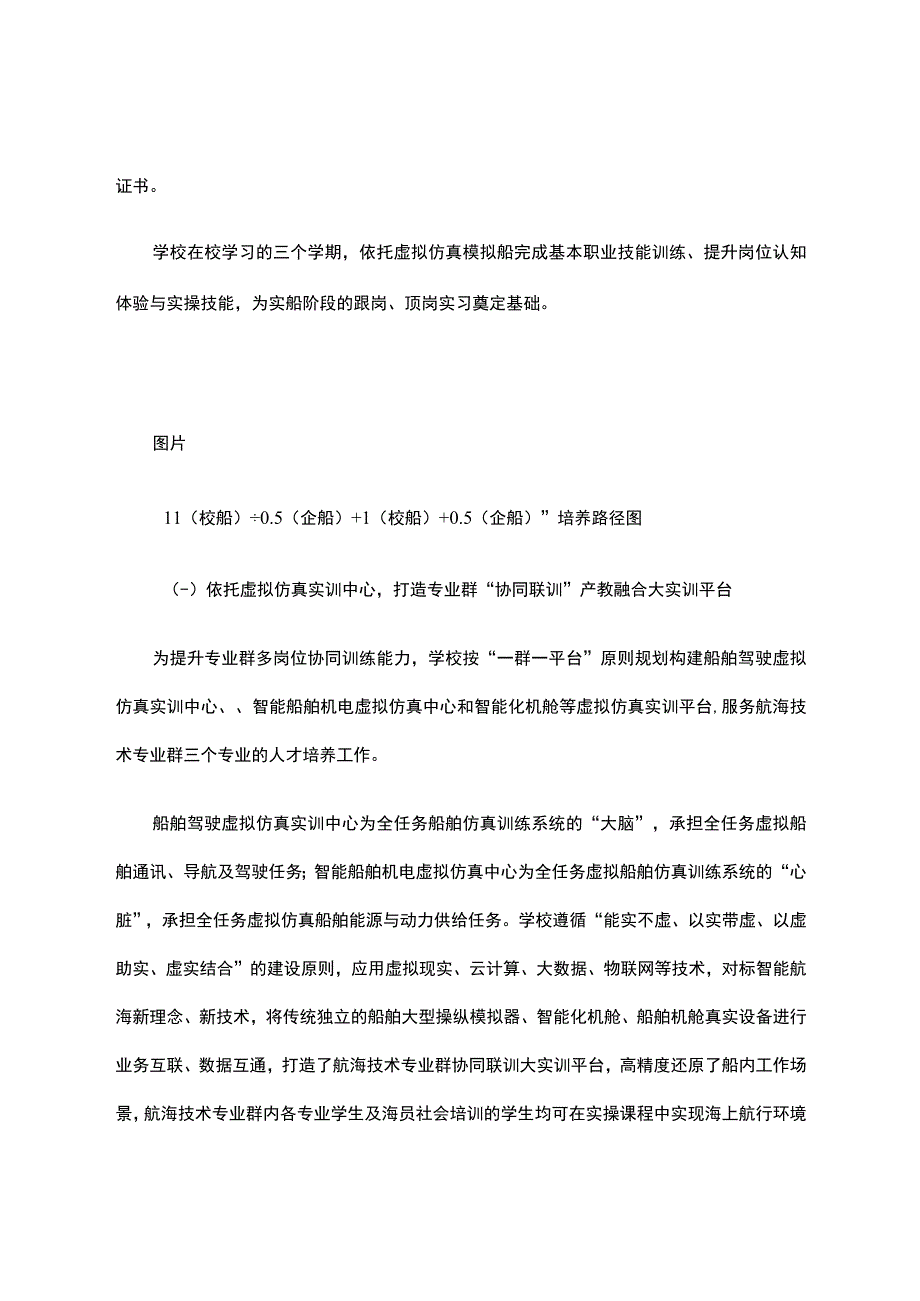 证书。

学校在校学习的三个学期，依托虚拟仿真模拟船完成基本职业技能训练、提升岗位认知体验与实操技能，为实船阶段的跟岗、顶岗实习奠定基础。

图片

11（校船）÷0.5（企船）+1（校船）+0.5（企船）”培养路径图

（-）依托虚拟仿真实训中心，打造专业群“协同联训”产教融合大实训平台

为提升专业群多岗位协同训练能力，学校按“一群一平台”原则规划构建船舶驾驶虚拟仿真实训中心、、智能船舶机电虚拟仿真中心和智能化机舱等虚拟仿真实训平台，服务航海技术专业群三个专业的人才培养工作。

船舶驾驶虚拟仿真实训中心为全任务船舶仿真训练系统的“大脑”，承担全任务虚拟船舶通讯、导航及驾驶任务；智能船舶机电虚拟仿真中心为全任务虚拟船舶仿真训练系统的“心脏”，承担全任务虚拟仿真船舶能源与动力供给任务。学校遵循“能实不虚、以实带虚、以虚助实、虚实结合”的建设原则，应用虚拟现实、云计算、大数据、物联网等技术，对标智能航海新理念、新技术，将传统独立的船舶大型操纵模拟器、智能化机舱、船舶机舱真实设备进行业务互联、数据互通，打造了航海技术专业群协同联训大实训平台，高精度还原了船内工作场景，航海技术专业群内各专业学生及海员社会培训的学生均可在实操课程中实现海上航行环境